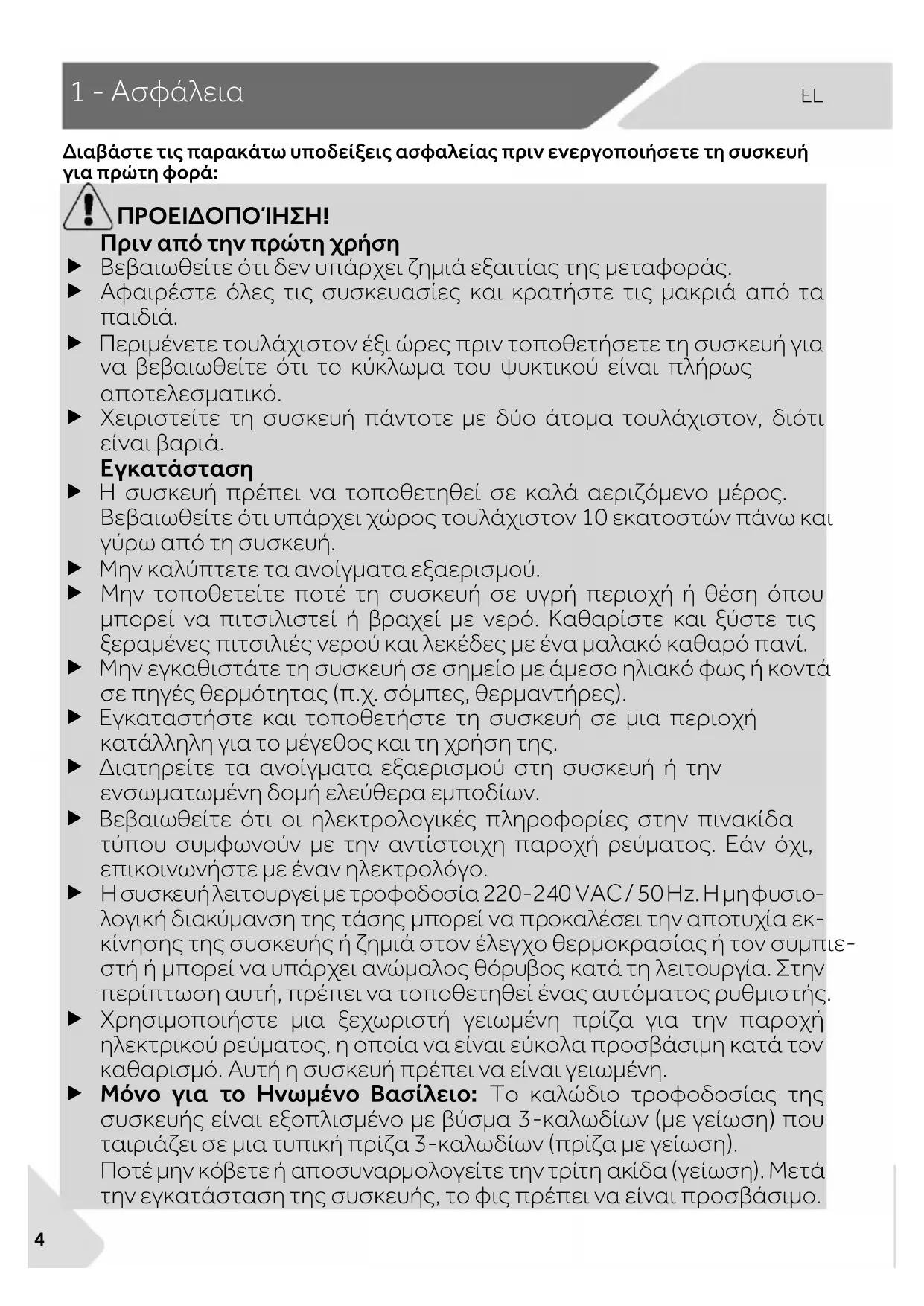 1 - Ασφάλεια

EL

Διαβάστε τις παρακάτω υποδείξεις ασφαλείας πριν ενεργοποιήσετε τη συσκευή για πρώτη φορά:

ΠΡΟΕΙΔΟΠΟΊΗΣΗ!

Πριν από την πρώτη χρήση

▶ Βεβαιωθείτε ότι δεν υπάρχει ζημιά εξαιτίας της μεταφοράς.

▶ Αφαιρέστε όλες τις συσκευασίες και κρατήστε τις μακριά από τα παιδιά.

▶ Περιμένετε τουλάχιστον έξι ώρες πριν τοποθετήσετε τη συσκευή για να βεβαιωθείτε ότι το κύκλωμα του ψυκτικού είναι πλήρως αποτελεσματικό.

▶ Χειριστείτε τη συσκευή πάντοτε με δύο άτομα τουλάχιστον, διότι είναι βαριά.

Εγκατάσταση

▶ Η συσκευή πρέπει να τοποθετηθεί σε καλά αεριζόμενο μέρος. Βεβαιωθείτε ότι υπάρχει χώρος τουλάχιστον 10 εκατοστών πάνω και γύρω από τη συσκευή.

▶ Μην καλύπτετε τα ανοίγματα εξαερισμού.

▶ Μην τοποθετείτε ποτέ τη συσκευή σε υγρή περιοχή ή θέση όπου μπορεί να πιτσιλιστεί ή βραχεί με νερό. Καθαρίστε και ξύστε τις ξεραμένες πιτσιλιές νερού και λεκέδες με ένα μαλακό καθαρό πανί.

▶ Μην εγκαθιστάτε τη συσκευή σε σημείο με άμεσο ηλιακό φως ή κοντά σε πηγές θερμότητας (π.χ. σόμπες, θερμαντήρες).

▶ Εγκαταστήστε και τοποθετήστε τη συσκευή σε μια περιοχή κατάλληλη για το μέγεθος και τη χρήση της.

▶ Διατηρείτε τα ανοίγματα εξαερισμού στη συσκευή ή την ενσωματωμένη δομή ελεύθερα εμποδίων.

▶ Βεβαιωθείτε ότι οι ηλεκτρολογικές πληροφορίες στην πινακίδα τύπου συμφωνούν με την αντίστοιχη παροχή ρεύματος. Εάν όχι, επικοινωνήστε με έναν ηλεκτρολόγο.

▶ Η συσκευή λειτουργεί με τροφοδοσία 220-240 VAC / 50 Hz. Η μη φυσιολογική διακύμανση της τάσης μπορεί να προκαλέσει την αποτυχία εκκίνησης της συσκευής ή ζημιά στον έλεγχο θερμοκρασίας ή τον συμπιεστή ή μπορεί να υπάρχει ανώμαλος θόρυβος κατά τη λειτουργία. Στην περίπτωση αυτή, πρέπει να τοποθετηθεί ένας αυτόματος ρυθμιστής.

▶ Χρησιμοποιήστε μια ξεχωριστή γειωμένη πρίζα για την παροχή ηλεκτρικού ρεύματος, η οποία να είναι εύκολα προσβάσιμη κατά τον καθαρισμό. Αυτή η συσκευή πρέπει να είναι γειωμένη.

▶ Μόνο για το Ηνωμένο Βασίλειο: Το καλώδιο τροφοδοσίας της συσκευής είναι εξοπλισμένο με βύσμα 3-καλωδίων (με γείωση) που ταιριάζει σε μια τυπική πρίζα 3-καλωδίων (πρίζα με γείωση).
Ποτέ μην κόβετε ή αποσυναρμολογείτε την τρίτη ακίδα (γείωση). Μετά την εγκατάσταση της συσκευής, το φις πρέπει να είναι προσβάσιμο.

4